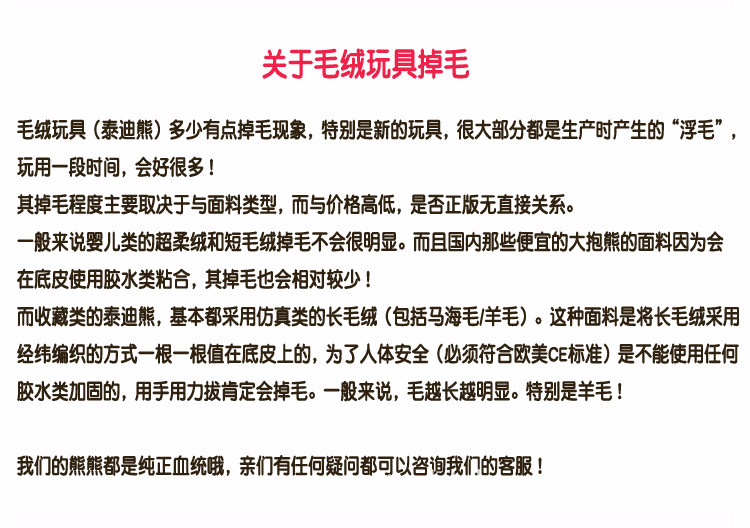 关于毛绒玩具掉毛

毛绒玩具（泰迪熊）多少有点掉毛现象，特别是新的玩具，很大部分都是生产时产生的“浮毛”，玩用一段时间，会好很多！
其掉毛程度主要取决于与面料类型，而与价格高低，是否正版无直接关系。
一般来说婴儿类的超柔绒和短毛绒掉毛不会很明显。而且国内那些便宜的大抱熊的面料因为会在底皮使用胶水类粘合，其掉毛也会相对较少！
而收藏类的泰迪熊，基本都采用仿真类的长毛绒（包括马海毛/羊毛）。这种面料是将长毛绒采用经纬编织的方式一根一根值在底皮上的，为了人体安全（必须符合欧美CE标准）是不能使用任何胶水类加固的，用手用力拔肯定会掉毛。一般来说，毛越长越明显。特别是羊毛！

我们的熊熊都是纯正血统哦，亲们有任何疑问都可以咨询我们的客服！